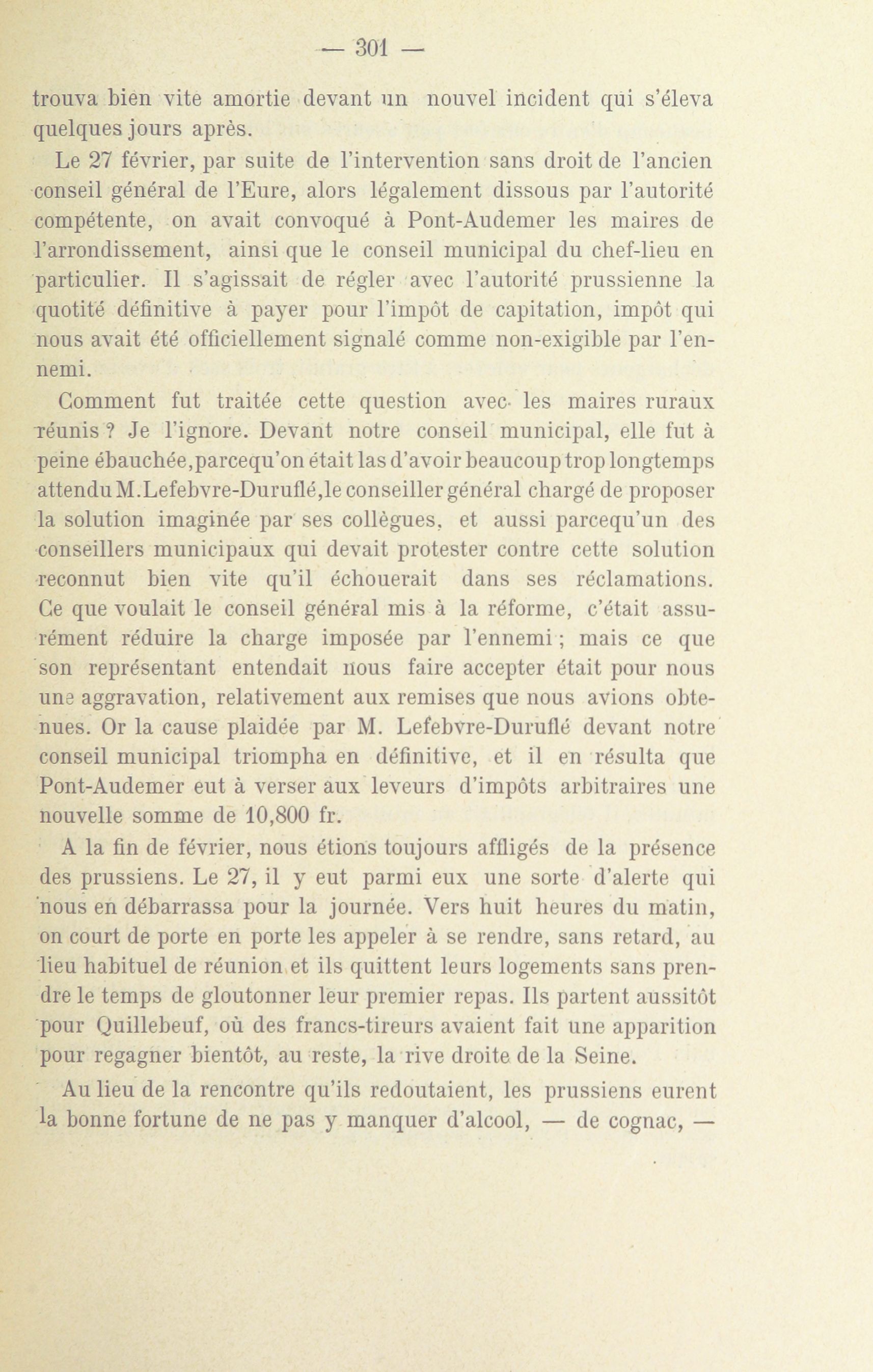 — 301 —

trouva bien vite amortie devant un nouvel incident qui s'éleva quelques jours après.

Le 27 février, par suite de l'intervention sans droit de l'ancien conseil général de l'Eure, alors légalement dissous par l'autorité compétente, on avait convoqué à Pont-Audemer les maires de l'arrondissement, ainsi que le conseil municipal du chef-lieu en particulier. Il s'agissait de régler avec l'autorité prussienne la quotité définitive à payer pour l'impôt de capitation, impôt qui nous avait été officiellement signalé comme non-exigible par l'ennemi.

Comment fut traitée cette question avec les maires ruraux réunis ? Je l'ignore. Devant notre conseil municipal, elle fut à peine ébauchée,parcequ'on était las d'avoir beaucoup trop longtemps attendu M.Lefebvre-Duruflé,le conseiller général chargé de proposer la solution imaginée par ses collègues, et aussi parcequ'un des conseillers municipaux qui devait protester contre cette solution reconnut bien vite qu'il échouerait dans ses réclamations. Ce que voulait le conseil général mis à la réforme, c'était assurément réduire la charge imposée par l'ennemi ; mais ce que son représentant entendait nous faire accepter était pour nous une aggravation, relativement aux remises que nous avions obtenues. Or la cause plaidée par M. Lefebvre-Duruflé devant notre conseil municipal triompha en définitive, et il en résulta que Pont-Audemer eut à verser aux leveurs d'impôts arbitraires une nouvelle somme de 10,800 fr.

A la fin de février, nous étions toujours affligés de la présence des prussiens. Le 27, il y eut parmi eux une sorte d'alerte qui nous en débarrassa pour la journée. Vers huit heures du matin, on court de porte en porte les appeler à se rendre, sans retard, au lieu habituel de réunion et ils quittent leurs logements sans prendre le temps de gloutonner leur premier repas. Ils partent aussitôt pour Quillebeuf, où des francs-tireurs avaient fait une apparition pour regagner bientôt, au reste, la rive droite de la Seine.

Au lieu de la rencontre qu'ils redoutaient, les prussiens eurent la bonne fortune de ne pas y manquer d'alcool, — de cognac, —